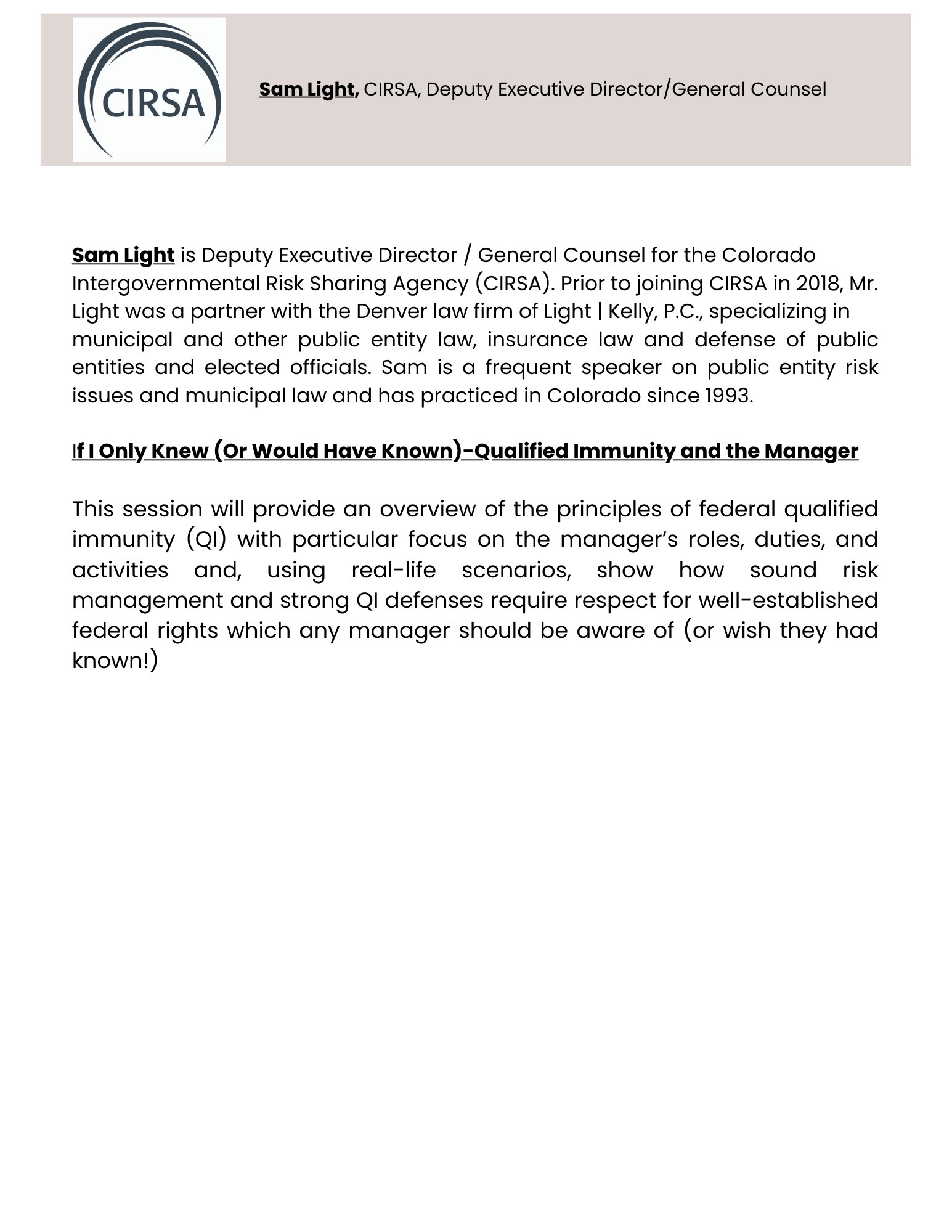 CIRSA

Sam Light, CIRSA, Deputy Executive Director/General Counsel

Sam Light is Deputy Executive Director / General Counsel for the Colorado Intergovernmental Risk Sharing Agency (CIRSA). Prior to joining CIRSA in 2018, Mr. Light was a partner with the Denver law firm of Light | Kelly, P.C., specializing in municipal and other public entity law, insurance law and defense of public entities and elected officials. Sam is a frequent speaker on public entity risk issues and municipal law and has practiced in Colorado since 1993.

If I Only Knew (Or Would Have Known)-Qualified Immunity and the Manager

This session will provide an overview of the principles of federal qualified immunity (QI) with particular focus on the manager's roles, duties, and activities and, using real-life scenarios, show how sound risk management and strong QI defenses require respect for well-established federal rights which any manager should be aware of (or wish they had known!)